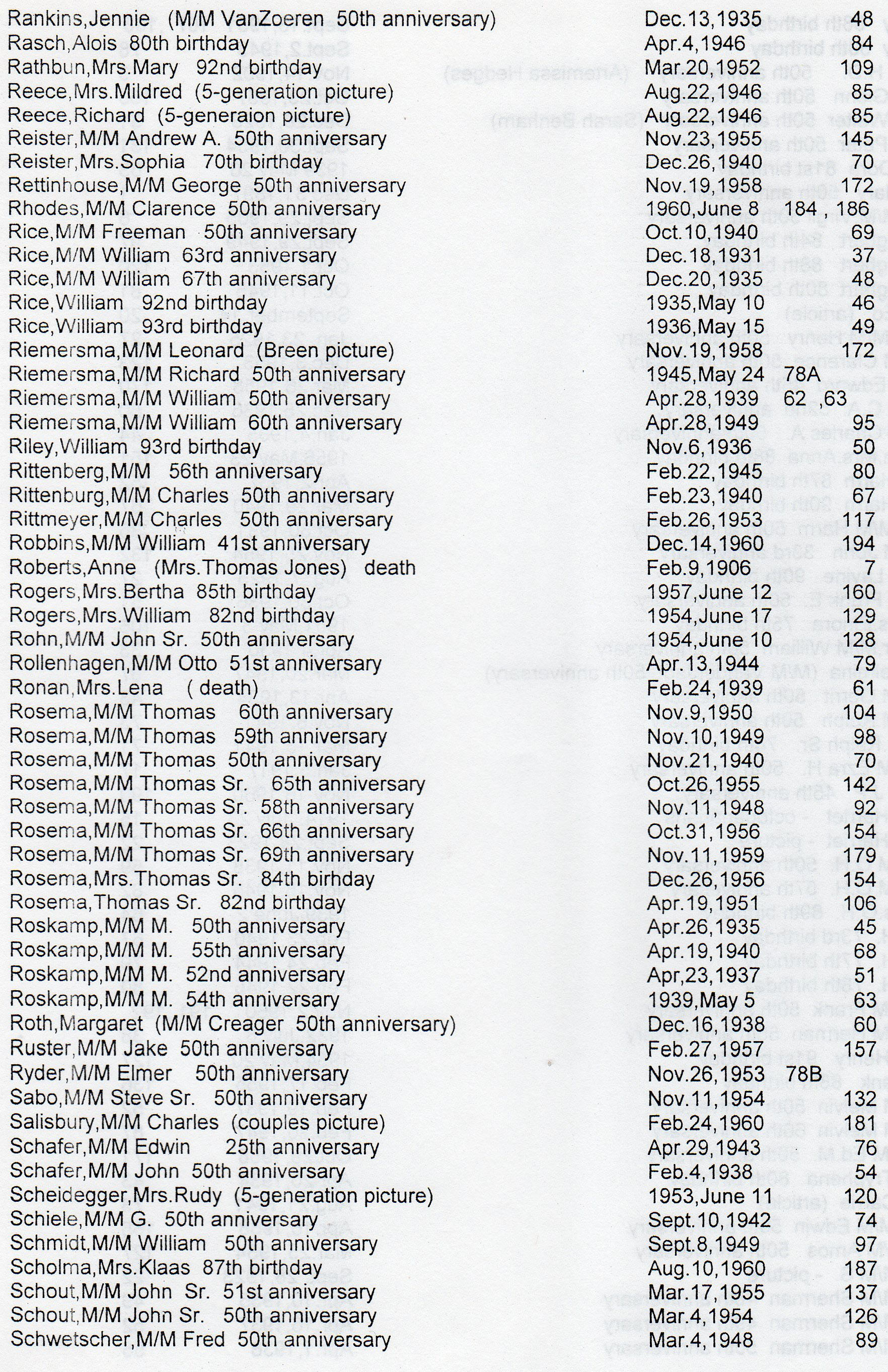 | | | |
|---|---|---|
| Rankins,Jennie (M/M VanZoeren 50th anniversary) | Dec.13,1935 | 48 |
| Rasch,Alois 80th birthday | Apr.4,1946 | 84 |
| Rathbun,Mrs.Mary 92nd birthday | Mar.20,1952 | 109 |
| Reece,Mrs.Mildred (5-generation picture) | Aug.22,1946 | 85 |
| Reece,Richard (5-generaion picture) | Aug.22,1946 | 85 |
| Reister,M/M Andrew A. 50th anniversary | Nov.23,1955 | 145 |
| Reister,Mrs.Sophia 70th birthday | Dec.26,1940 | 70 |
| Rettinhouse,M/M George 50th anniversary | Nov.19,1958 | 172 |
| Rhodes,M/M Clarence 50th anniversary | 1960,June 8 | 184 , 186 |
| Rice,M/M Freeman 50th anniversary | Oct.10,1940 | 69 |
| Rice,M/M William 63rd anniversary | Dec.18,1931 | 37 |
| Rice,M/M William 67th anniversary | Dec.20,1935 | 48 |
| Rice,William 92nd birthday | 1935,May 10 | 46 |
| Rice,William 93rd birthday | 1936,May 15 | 49 |
| Riemersma,M/M Leonard (Breen picture) | Nov.19,1958 | 172 |
| Riemersma,M/M Richard 50th anniversary | 1945,May 24 | 78A |
| Riemersma,M/M William 50th aniversary | Apr.28,1939 | 62 ,63 |
| Riemersma,M/M William 60th anniversary | Apr.28,1949 | 95 |
| Riley,William 93rd birthday | Nov.6,1936 | 50 |
| Rittenberg,M/M 56th anniversary | Feb.22,1945 | 80 |
| Rittenburg,M/M Charles 50th anniversary | Feb.23,1940 | 67 |
| Rittmeyer,M/M Charles 50th anniversary | Feb.26,1953 | 117 |
| Robbins,M/M William 41st anniversary | Dec.14,1960 | 194 |
| Roberts,Anne (Mrs.Thomas Jones) death | Feb.9,1906 | 7 |
| Rogers,Mrs.Bertha 85th birthday | 1957,June 12 | 160 |
| Rogers,Mrs.William 82nd birthday | 1954,June 17 | 129 |
| Rohn,M/M John Sr. 50th anniversary | 1954,June 10 | 128 |
| Rollenhagen,M/M Otto 51st anniversary | Apr.13,1944 | 79 |
| Ronan,Mrs.Lena ( death) | Feb.24,1939 | 61 |
| Rosema,M/M Thomas 60th anniversary | Nov.9,1950 | 104 |
| Rosema,M/M Thomas 59th anniversary | Nov.10,1949 | 98 |
| Rosema,M/M Thomas 50th anniversary | Nov.21,1940 | 70 |
| Rosema,M/M Thomas Sr. 65th anniversary | Oct.26,1955 | 142 |
| Rosema,M/M Thomas Sr. 58th anniversary | Nov.11,1948 | 92 |
| Rosema,M/M Thomas Sr. 66th anniversary | Oct.31,1956 | 154 |
| Rosema,M/M Thomas Sr. 69th anniversary | Nov.11,1959 | 179 |
| Rosema,Mrs.Thomas Sr. 84th birhday | Dec.26,1956 | 154 |
| Rosema,Thomas Sr. 82nd birthday | Apr.19,1951 | 106 |
| Roskamp,M/M M. 50th anniversary | Apr.26,1935 | 45 |
| Roskamp,M/M M. 55th anniversary | Apr.19,1940 | 68 |
| Roskamp,M/M M. 52nd anniversary | Apr,23,1937 | 51 |
| Roskamp,M/M M. 54th anniversary | 1939,May 5 | 63 |
| Roth,Margaret (M/M Creager 50th anniversary) | Dec.16,1938 | 60 |
| Ruster,M/M Jake 50th anniversary | Feb.27,1957 | 157 |
| Ryder,M/M Elmer 50th anniversary | Nov.26,1953 | 78B |
| Sabo,M/M Steve Sr. 50th anniversary | Nov.11,1954 | 132 |
| Salisbury,M/M Charles (couples picture) | Feb.24,1960 | 181 |
| Schafer,M/M Edwin 25th anniversary | Apr.29,1943 | 76 |
| Schafer,M/M John 50th anniversary | Feb.4,1938 | 54 |
| Scheidegger,Mrs.Rudy (5-generation picture) | 1953,June 11 | 120 |
| Schiele,M/M G. 50th anniversary | Sept.10,1942 | 74 |
| Schmidt,M/M William 50th anniversary | Sept.8,1949 | 97 |
| Scholma,Mrs.Klaas 87th birthday | Aug.10,1960 | 187 |
| Schout,M/M John Sr. 51st anniversary | Mar.17,1955 | 137 |
| Schout,M/M John Sr. 50th anniversary | Mar.4,1954 | 126 |
| Schwetscher,M/M Fred 50th anniversary | Mar.4,1948 | 89 |